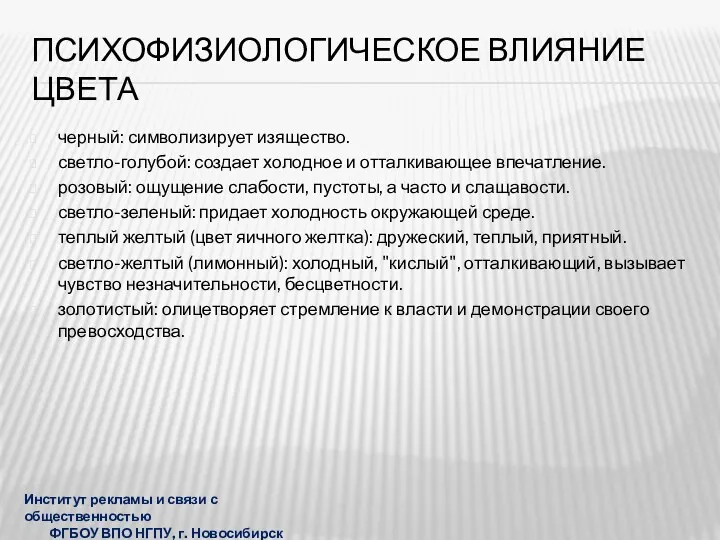 ПСИХОФИЗИОЛОГИЧЕСКОЕ ВЛИЯНИЕ ЦВЕТА

черный: символизирует изящество.
светло-голубой: создает холодное и отталкивающее впечатление.
розовый: ощущение слабости, пустоты, а часто и слащавости.
светло-зеленый: придает холодность окружающей среде.
теплый желтый (цвет яичного желтка): дружеский, теплый, приятный.
светло-желтый (лимонный): холодный, "кислый", отталкивающий, вызывает чувство незначительности, бесцветности.
золотистый: олицетворяет стремление к власти и демонстрации своего превосходства.

Институт рекламы и связи с общественностью
ФГБОУ ВПО НГПУ, г. Новосибирск